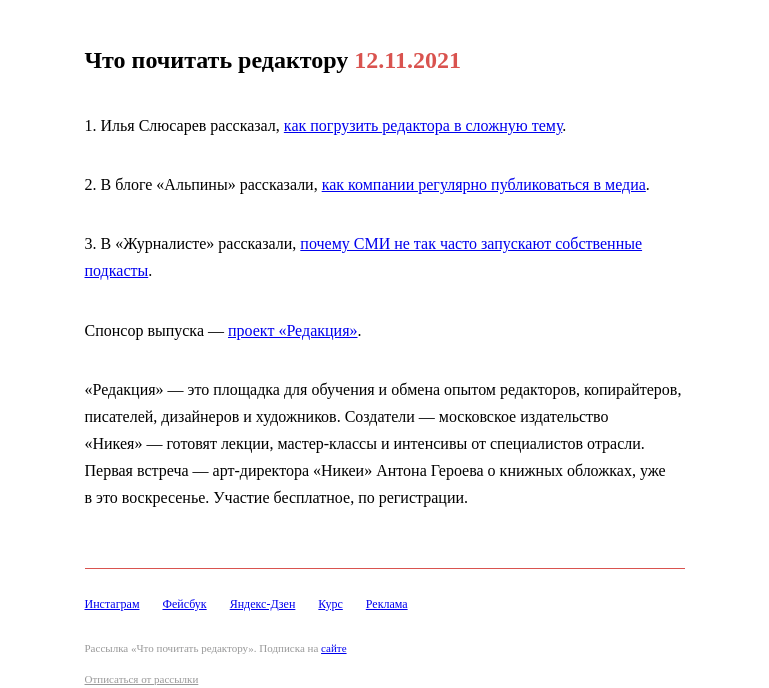 Что почитать редактору 12.11.2021

1. Илья Слюсарев рассказал, как погрузить редактора в сложную тему.

2. В блоге «Альпины» рассказали, как компании регулярно публиковаться в медиа.

3. В «Журналисте» рассказали, почему СМИ не так часто запускают собственные подкасты.

Спонсор выпуска — проект «Редакция».

«Редакция» — это площадка для обучения и обмена опытом редакторов, копирайтеров, писателей, дизайнеров и художников. Создатели — московское издательство «Никея» — готовят лекции, мастер-классы и интенсивы от специалистов отрасли. Первая встреча — арт-директора «Никеи» Антона Героева о книжных обложках, уже в это воскресенье. Участие бесплатное, по регистрации.

Инстаграм Фейсбук Яндекс-Дзен Курс Реклама

Рассылка «Что почитать редактору». Подписка на сайте

Отписаться от рассылки